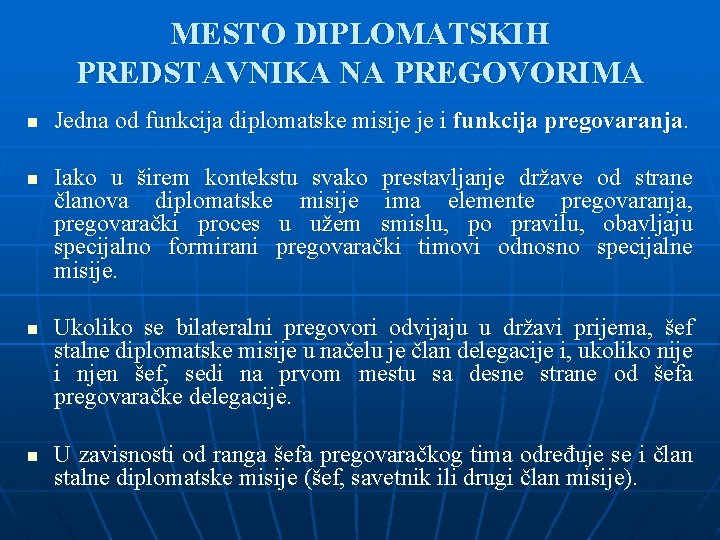 MESTO DIPLOMATSKIH PREDSTAVNIKA NA PREGOVORIMA

• Jedna od funkcija diplomatske misije je i funkcija pregovaranja.

• Iako u širem kontekstu svako prestavljanje države od strane članova diplomatske misije ima elemente pregovaranja, pregovarački proces u užem smislu, po pravilu, obavljaju specijalno formirani pregovarački timovi odnosno specijalne misije.

• Ukoliko se bilateralni pregovori odvijaju u državi prijema, šef stalne diplomatske misije u načelu je član delegacije i, ukoliko nije i njen šef, sedi na prvom mestu sa desne strane od šefa pregovaračke delegacije.

• U zavisnosti od ranga šefa pregovaračkog tima određuje se i član stalne diplomatske misije (šef, savetnik ili drugi član misije).